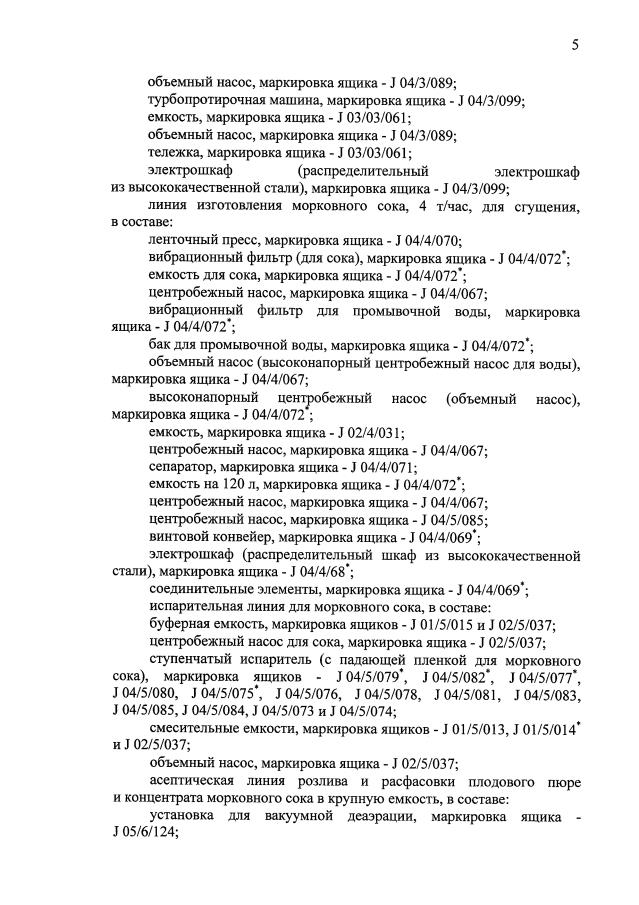 5

объемный насос, маркировка ящика - J 04/3/089;

турбопротирочная машина, маркировка ящика - J 04/3/099;

емкость, маркировка ящика - J 03/03/061;

объемный насос, маркировка ящика - J 04/3/089;

тележка, маркировка ящика - J 03/03/061;

электрошкаф (распределительный электрошкаф из высококачественной стали), маркировка ящика - J 04/3/099;

линия изготовления морковного сока, 4 т/час, для сгущения, в составе:

ленточный пресс, маркировка ящика - J 04/4/070;

вибрационный фильтр (для сока), маркировка ящика - J 04/4/072$^*$;

емкость для сока, маркировка ящика - J 04/4/072$^*$;

центробежный насос, маркировка ящика - J 04/4/067;

вибрационный фильтр для промывочной воды, маркировка ящика - J 04/4/072$^*$;

бак для промывочной воды, маркировка ящика - J 04/4/072$^*$;

объемный насос (высоконапорный центробежный насос для воды), маркировка ящика - J 04/4/067;

высоконапорный центробежный насос (объемный насос), маркировка ящика - J 04/4/072$^*$;

емкость, маркировка ящика - J 02/4/031;

центробежный насос, маркировка ящика - J 04/4/067;

сепаратор, маркировка ящика - J 04/4/071;

емкость на 120 л, маркировка ящика - J 04/4/072$^*$;

центробежный насос, маркировка ящика - J 04/4/067;

центробежный насос, маркировка ящика - J 04/5/085;

винтовой конвейер, маркировка ящика - J 04/4/069$^*$;

электрошкаф (распределительный шкаф из высококачественной стали), маркировка ящика - J 04/4/68$^*$;

соединительные элементы, маркировка ящика - J 04/4/069$^*$;

испарительная линия для морковного сока, в составе:

буферная емкость, маркировка ящиков - J 01/5/015 и J 02/5/037;

центробежный насос для сока, маркировка ящика - J 02/5/037;

ступенчатый испаритель (с падающей пленкой для морковного сока), маркировка ящиков - J 04/5/079$^*$, J 04/5/082$^*$, J 04/5/077$^*$, J 04/5/080, J 04/5/075$^*$, J 04/5/076, J 04/5/078, J 04/5/081, J 04/5/083, J 04/5/085, J 04/5/084, J 04/5/073 и J 04/5/074;

смесительные емкости, маркировка ящиков - J 01/5/013, J 01/5/014$^*$ и J 02/5/037;

объемный насос, маркировка ящика - J 02/5/037;

асептическая линия розлива и расфасовки плодового пюре и концентрата морковного сока в крупную емкость, в составе:

установка для вакуумной деаэрации, маркировка ящика - J 05/6/124;